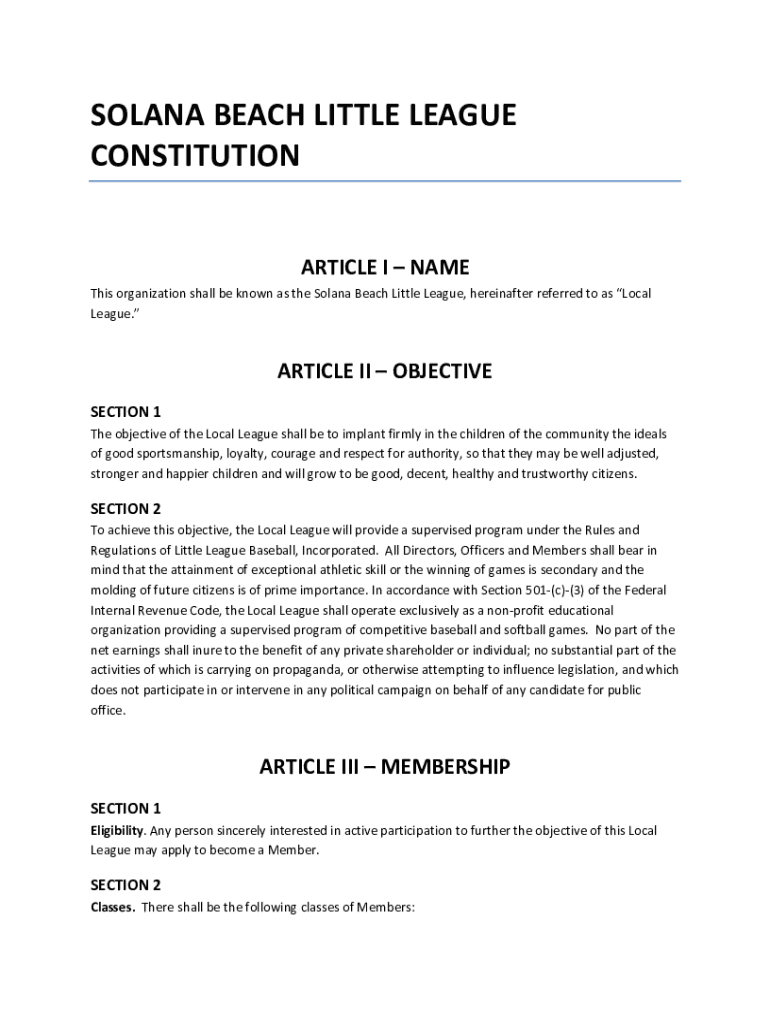 SOLANA BEACH LITTLE LEAGUE CONSTITUTION

ARTICLE I – NAME

This organization shall be known as the Solana Beach Little League, hereinafter referred to as "Local League."

ARTICLE II – OBJECTIVE

SECTION 1
The objective of the Local League shall be to implant firmly in the children of the community the ideals of good sportsmanship, loyalty, courage and respect for authority, so that they may be well adjusted, stronger and happier children and will grow to be good, decent, healthy and trustworthy citizens.

SECTION 2
To achieve this objective, the Local League will provide a supervised program under the Rules and Regulations of Little League Baseball, Incorporated. All Directors, Officers and Members shall bear in mind that the attainment of exceptional athletic skill or the winning of games is secondary and the molding of future citizens is of prime importance. In accordance with Section 501-(c)-(3) of the Federal Internal Revenue Code, the Local League shall operate exclusively as a non-profit educational organization providing a supervised program of competitive baseball and softball games. No part of the net earnings shall inure to the benefit of any private shareholder or individual; no substantial part of the activities of which is carrying on propaganda, or otherwise attempting to influence legislation, and which does not participate in or intervene in any political campaign on behalf of any candidate for public office.

ARTICLE III – MEMBERSHIP

SECTION 1
Eligibility. Any person sincerely interested in active participation to further the objective of this Local League may apply to become a Member.

SECTION 2
Classes. There shall be the following classes of Members: